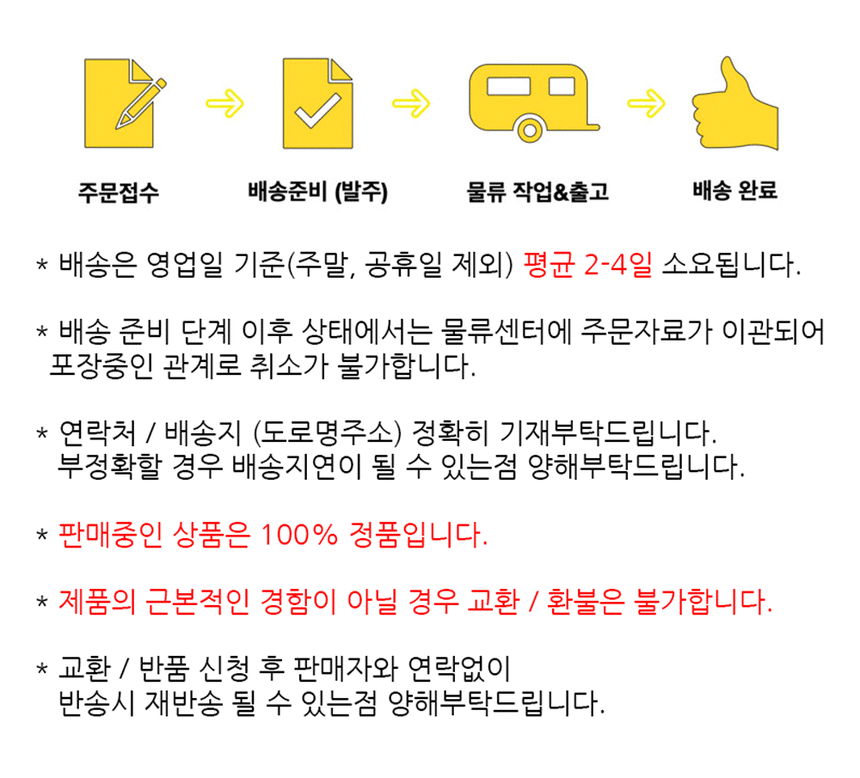 주문접수

배송준비 (발주)

물류 작업&출고

배송 완료

* 배송은 영업일 기준(주말, 공휴일 제외) 평균 2-4일 소요됩니다.

* 배송 준비 단계 이후 상태에서는 물류센터에 주문자료가 이관되어 포장중인 관계로 취소가 불가합니다.

* 연락처 / 배송지 (도로명주소) 정확히 기재부탁드립니다.
부정확할 경우 배송지연이 될 수 있는점 양해부탁드립니다.

* 판매중인 상품은 100% 정품입니다.

* 제품의 근본적인 경함이 아닐 경우 교환 / 환불은 불가합니다.

* 교환 / 반품 신청 후 판매자와 연락없이
반송시 재반송 될 수 있는점 양해부탁드립니다.